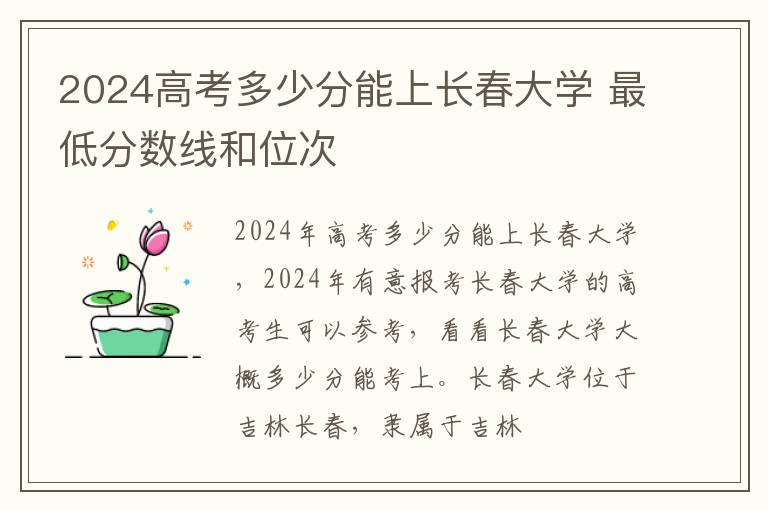 2024高考多少分能上长春大学 最低分数线和位次

2024年高考多少分能上长春大学，2024年有意报考长春大学的高考生可以参考，看看长春大学大概多少分能考上。长春大学位于吉林长春，隶属于吉林